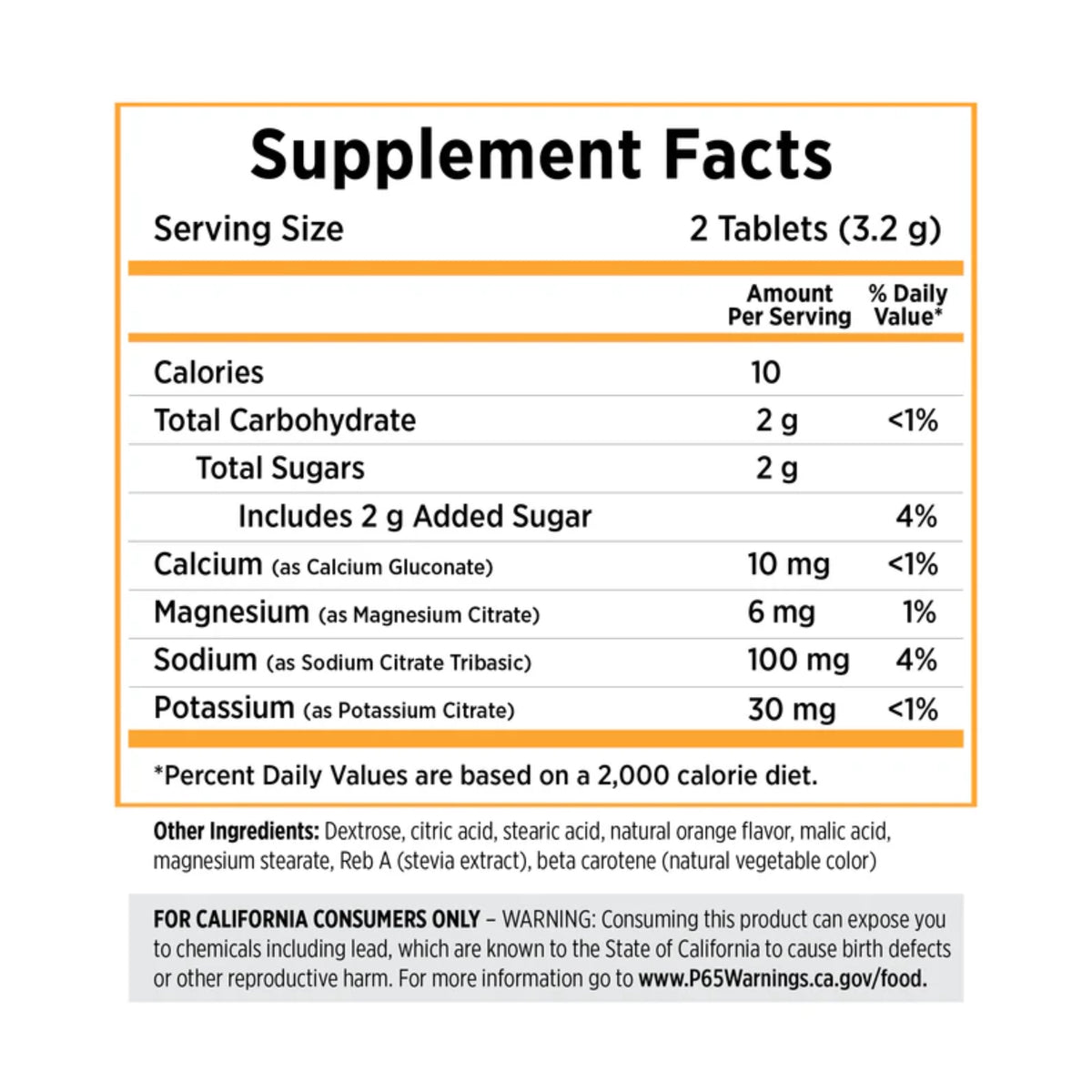 Supplement Facts

Serving Size 2 Tablets (3.2 g)

|  | Amount Per Serving | % Daily Value* |
|---|---|---|
| Calories | 10 |  |
| Total Carbohydrate | 2 g | <1% |
| Total Sugars | 2 g |  |
| Includes 2 g Added Sugar |  | 4% |
| Calcium (as Calcium Gluconate) | 10 mg | <1% |
| Magnesium (as Magnesium Citrate) | 6 mg | 1% |
| Sodium (as Sodium Citrate Tribasic) | 100 mg | 4% |
| Potassium (as Potassium Citrate) | 30 mg | <1% |

*Percent Daily Values are based on a 2,000 calorie diet.

Other Ingredients: Dextrose, citric acid, stearic acid, natural orange flavor, malic acid, magnesium stearate, Reb A (stevia extract), beta carotene (natural vegetable color)

FOR CALIFORNIA CONSUMERS ONLY – WARNING: Consuming this product can expose you to chemicals including lead, which are known to the State of California to cause birth defects or other reproductive harm. For more information go to www.P65Warnings.ca.gov/food.